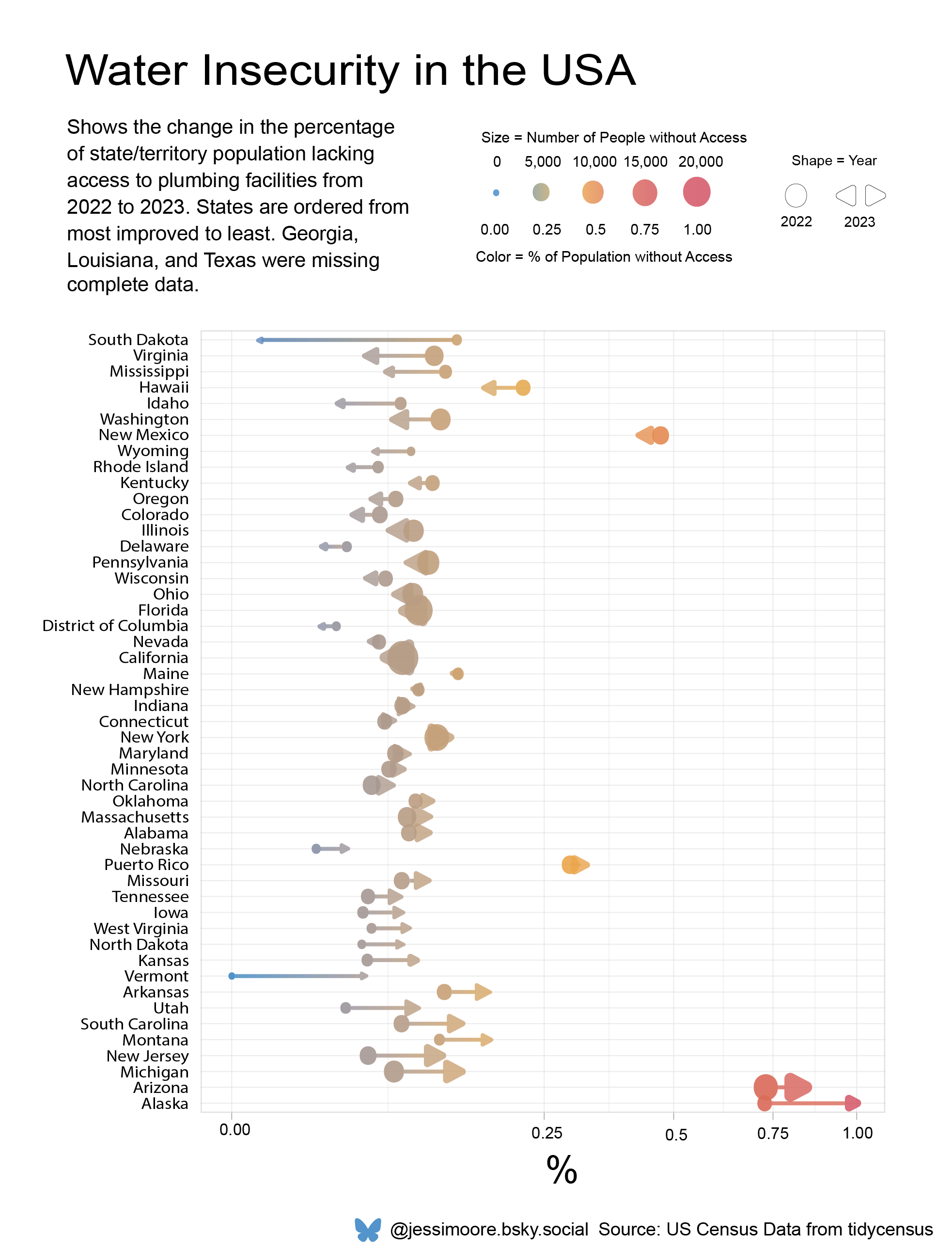 Water Insecurity in the USA

Shows the change in the percentage of state/territory population lacking access to plumbing facilities from 2022 to 2023. States are ordered from most improved to least. Georgia, Louisiana, and Texas were missing complete data.

Size = Number of People without Access
0 5,000 10,000 15,000 20,000
0.00 0.25 0.5 0.75 1.00
Color = % of Population without Access

Shape = Year
2022 2023

South Dakota
Virginia
Mississippi
Hawaii
Idaho
Washington
New Mexico
Wyoming
Rhode Island
Kentucky
Oregon
Colorado
Illinois
Delaware
Pennsylvania
Wisconsin
Ohio
Florida
District of Columbia
Nevada
California
Maine
New Hampshire
Indiana
Connecticut
New York
Maryland
Minnesota
North Carolina
Oklahoma
Massachusetts
Alabama
Nebraska
Puerto Rico
Missouri
Tennessee
Iowa
West Virginia
North Dakota
Kansas
Vermont
Arkansas
Utah
South Carolina
Montana
New Jersey
Michigan
Arizona
Alaska

0.00 0.25 0.5 0.75 1.00
%

@jessimoore.bsky.social Source: US Census Data from tidycensus